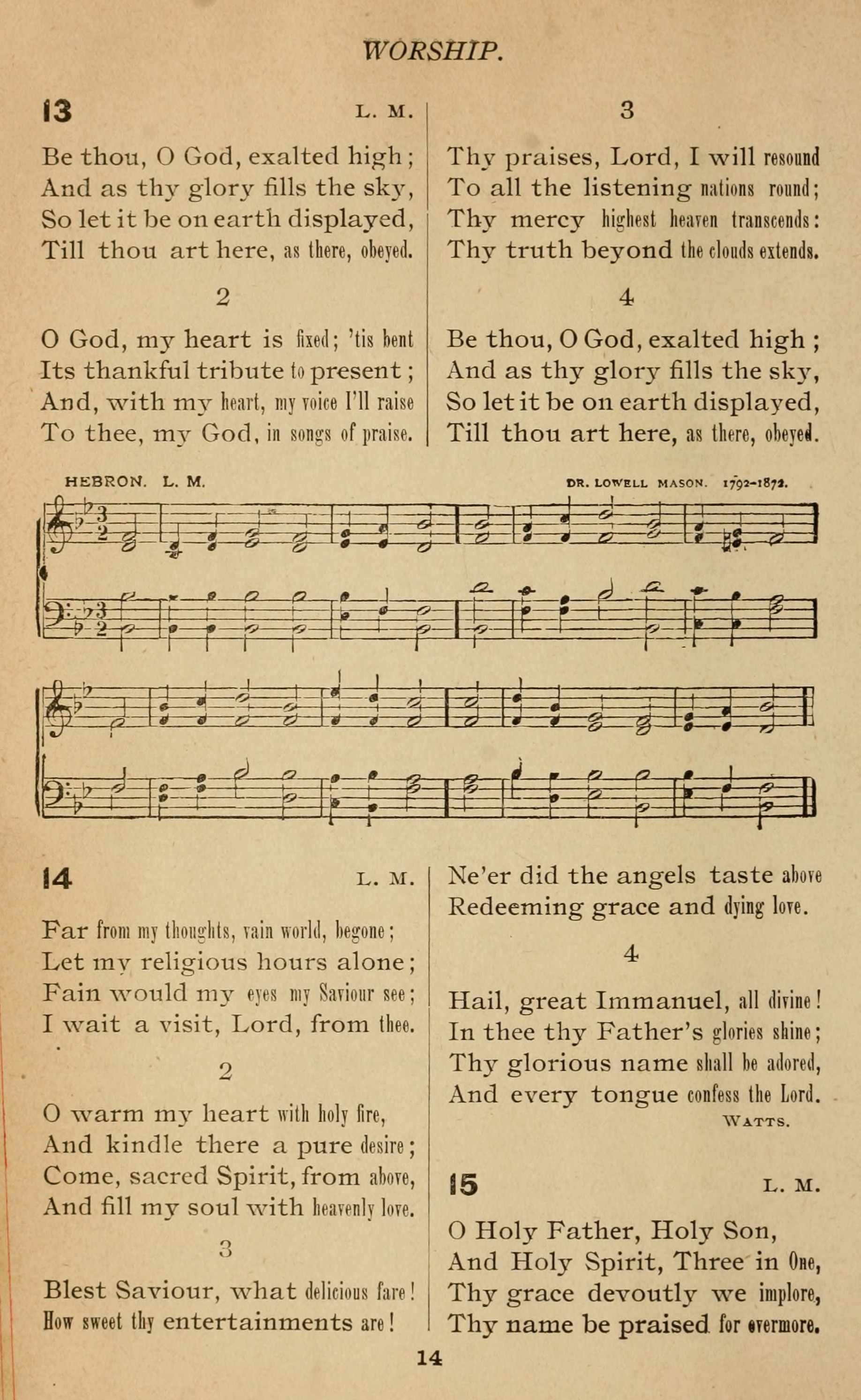 WORSHIP.

13 L. M.

Be thou, O God, exalted high;
And as thy glory fills the sky,
So let it be on earth displayed,
Till thou art here, as there, obeyed.

2

O God, my heart is fixed; 'tis bent
Its thankful tribute to present;
And, with my heart, my voice I'll raise
To thee, my God, in songs of praise.

3

Thy praises, Lord, I will resound
To all the listening nations round;
Thy mercy highest heaven transcends:
Thy truth beyond the clouds extends.

4

Be thou, O God, exalted high;
And as thy glory fills the sky,
So let it be on earth displayed,
Till thou art here, as there, obeyed.

HEBRON. L. M. DR. LOWELL MASON. 1792-1872.

14 L. M.

Far from my thoughts, vain world, begone;
Let my religious hours alone;
Fain would my eyes my Saviour see;
I wait a visit, Lord, from thee.

2

O warm my heart with holy fire,
And kindle there a pure desire;
Come, sacred Spirit, from above,
And fill my soul with heavenly love.

3

Blest Saviour, what delicious fare!
How sweet thy entertainments are!
Ne'er did the angels taste above
Redeeming grace and dying love.

4

Hail, great Immanuel, all divine!
In thee thy Father's glories shine;
Thy glorious name shall be adored,
And every tongue confess the Lord.
WATTS.

15 L. M.

O Holy Father, Holy Son,
And Holy Spirit, Three in One,
Thy grace devoutly we implore,
Thy name be praised for evermore.

14